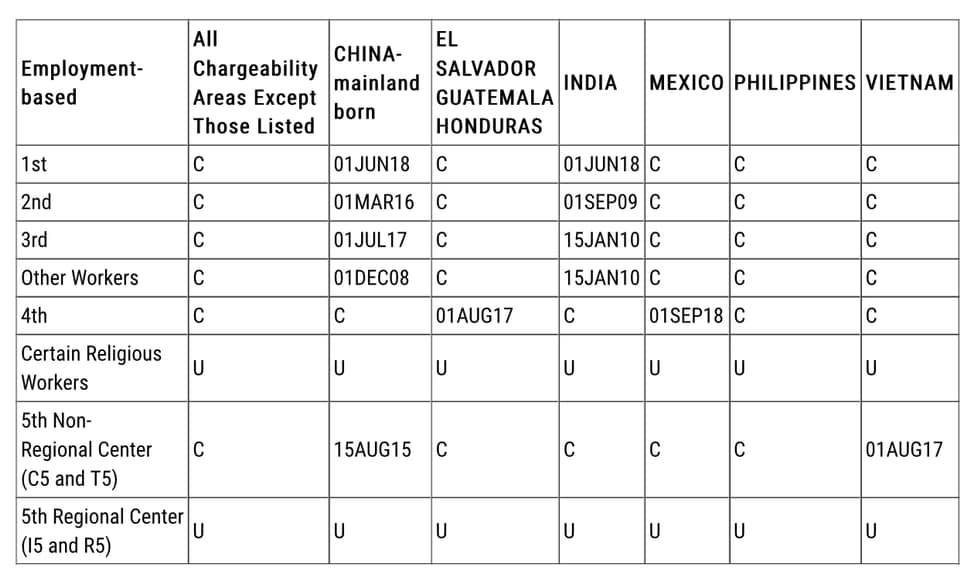 | Employment-based | All Chargeability Areas Except Those Listed | CHINA-mainland born | EL SALVADOR GUATEMALA HONDURAS | INDIA | MEXICO | PHILIPPINES | VIETNAM |
|---|---|---|---|---|---|---|---|
| 1st | C | 01JUN18 | C | 01JUN18 | C | C | C |
| 2nd | C | 01MAR16 | C | 01SEP09 | C | C | C |
| 3rd | C | 01JUL17 | C | 15JAN10 | C | C | C |
| Other Workers | C | 01DEC08 | C | 15JAN10 | C | C | C |
| 4th | C | C | 01AUG17 | C | 01SEP18 | C | C |
| Certain Religious Workers | U | U | U | U | U | U | U |
| 5th Non-Regional Center (C5 and T5) | C | 15AUG15 | C | C | C | C | 01AUG17 |
| 5th Regional Center (I5 and R5) | U | U | U | U | U | U | U |